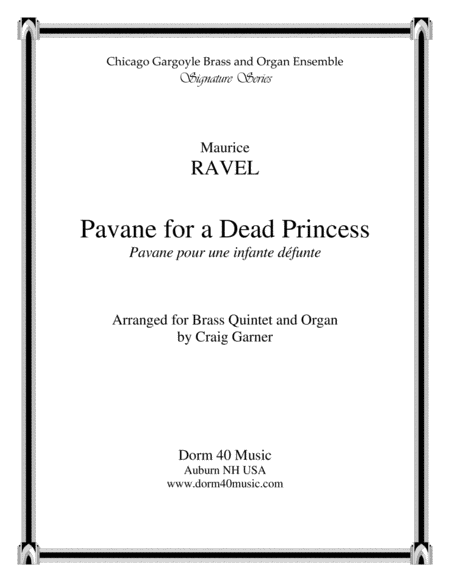 Chicago Gargoyle Brass and Organ Ensemble
Signature Series

Maurice
RAVEL

Pavane for a Dead Princess
Pavane pour une infante défunte

Arranged for Brass Quintet and Organ
by Craig Garner

Dorm 40 Music
Auburn NH USA
www.dorm40music.com